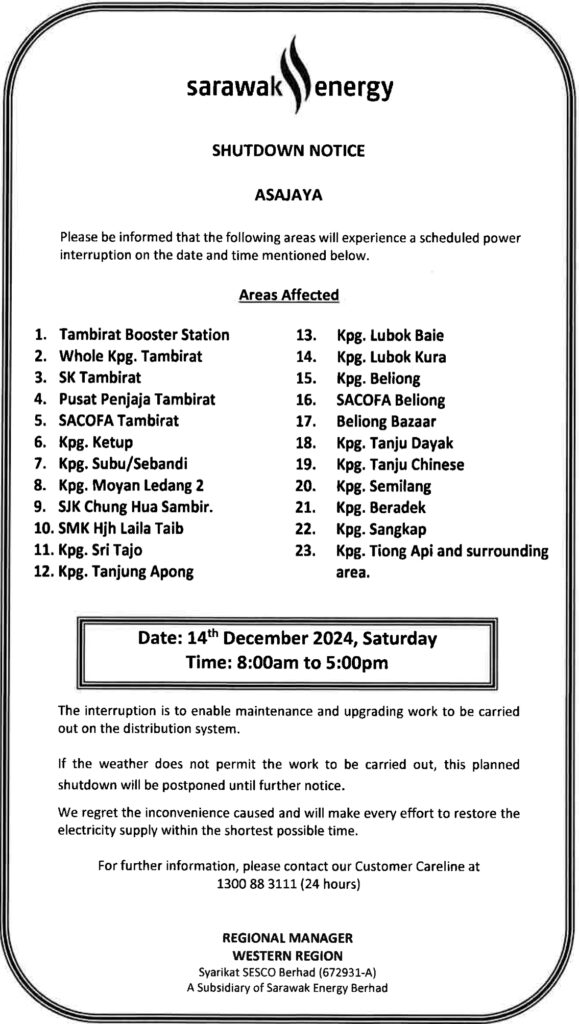 sarawak energy

SHUTDOWN NOTICE

ASAJAYA

Please be informed that the following areas will experience a scheduled power interruption on the date and time mentioned below.

Areas Affected

1. Tambirat Booster Station
2. Whole Kpg. Tambirat
3. SK Tambirat
4. Pusat Penjaja Tambirat
5. SACOFA Tambirat
6. Kpg. Ketup
7. Kpg. Subu/Sebandi
8. Kpg. Moyan Ledang 2
9. SJK Chung Hua Sambir.
10. SMK Hjh Laila Taib
11. Kpg. Sri Tajo
12. Kpg. Tanjung Apong

13. Kpg. Lubok Baie
14. Kpg. Lubok Kura
15. Kpg. Beliong
16. SACOFA Beliong
17. Beliong Bazaar
18. Kpg. Tanju Dayak
19. Kpg. Tanju Chinese
20. Kpg. Semilang
21. Kpg. Beradek
22. Kpg. Sangkap
23. Kpg. Tiong Api and surrounding area.

Date: 14$^{th}$ December 2024, Saturday
Time: 8:00am to 5:00pm

The interruption is to enable maintenance and upgrading work to be carried out on the distribution system.

If the weather does not permit the work to be carried out, this planned shutdown will be postponed until further notice.

We regret the inconvenience caused and will make every effort to restore the electricity supply within the shortest possible time.

For further information, please contact our Customer Careline at 1300 88 3111 (24 hours)

REGIONAL MANAGER
WESTERN REGION
Syarikat SESCO Berhad (672931-A)
A Subsidiary of Sarawak Energy Berhad